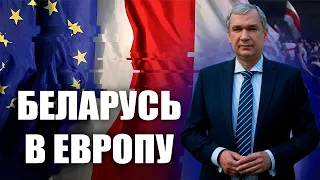 БЕЛАРУСЬ В ЕВРОПУ